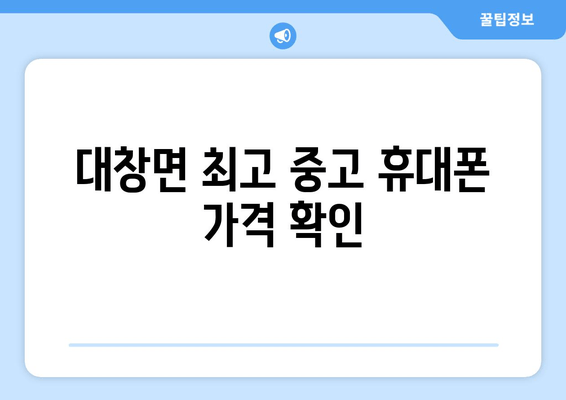 꿀팁정보

대창면 최고 중고 휴대폰 가격 확인